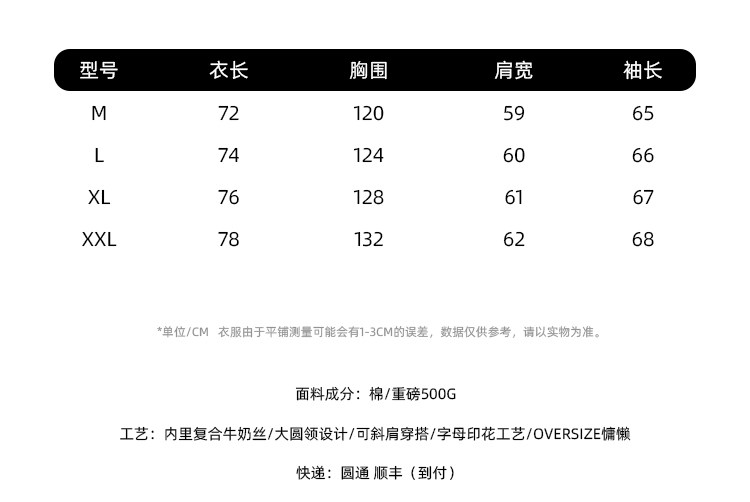 | 型号 | 衣长 | 胸围 | 肩宽 | 袖长 |
|---|---|---|---|---|
| M | 72 | 120 | 59 | 65 |
| L | 74 | 124 | 60 | 66 |
| XL | 76 | 128 | 61 | 67 |
| XXL | 78 | 132 | 62 | 68 |

*单位/CM 衣服由于平铺测量可能会有1-3CM的误差，数据仅供参考，请以实物为准。

面料成分：棉/重磅500G

工艺：内里复合牛奶丝/大圆领设计/可斜肩穿搭/字母印花工艺/OVERSIZE慵懒

快递：圆通 顺丰（到付）